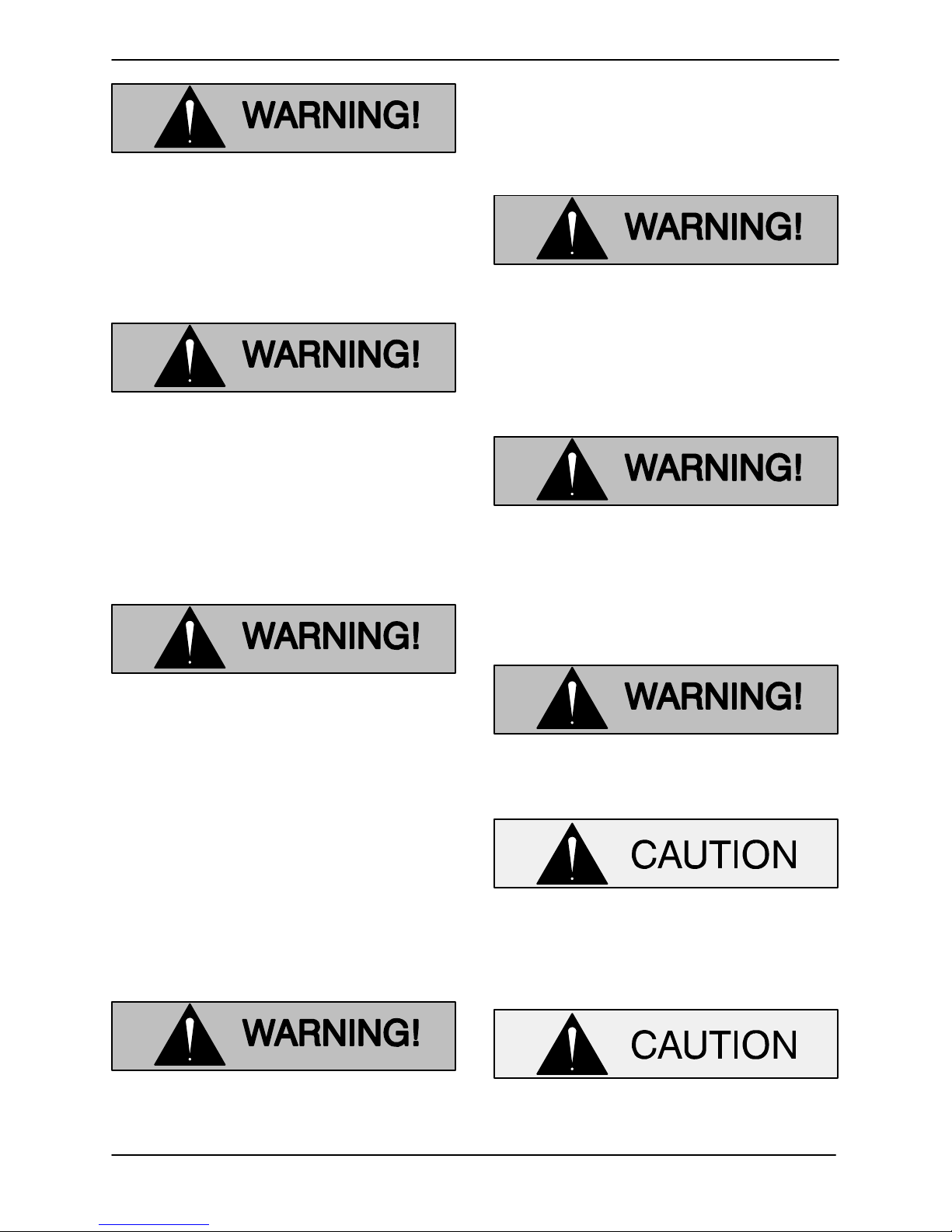 WARNING!

WARNING!

WARNING!

WARNING!

WARNING!

WARNING!

WARNING!

CAUTION

CAUTION